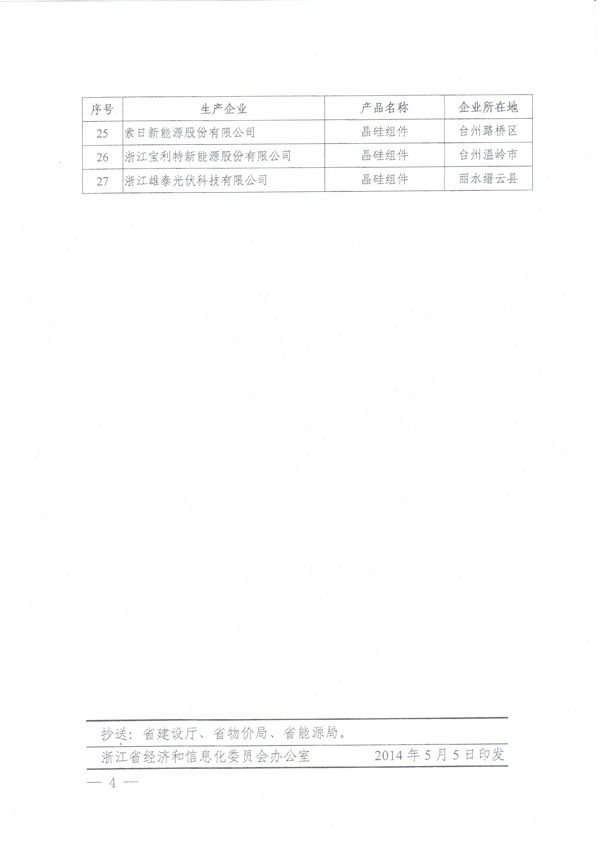 | 序号 | 生产企业 | 产品名称 | 企业所在地 |
|---|---|---|---|
| 25 | 索日新能源股份有限公司 | 晶硅组件 | 台州路桥区 |
| 26 | 浙江宝利特新能源股份有限公司 | 晶硅组件 | 台州温岭市 |
| 27 | 浙江雄泰光伏科技有限公司 | 晶硅组件 | 丽水缙云县 |

抄送：省建设厅、省物价局、省能源局。

浙江省经济和信息化委员会办公室　　2014年5月5日印发

— 4 —